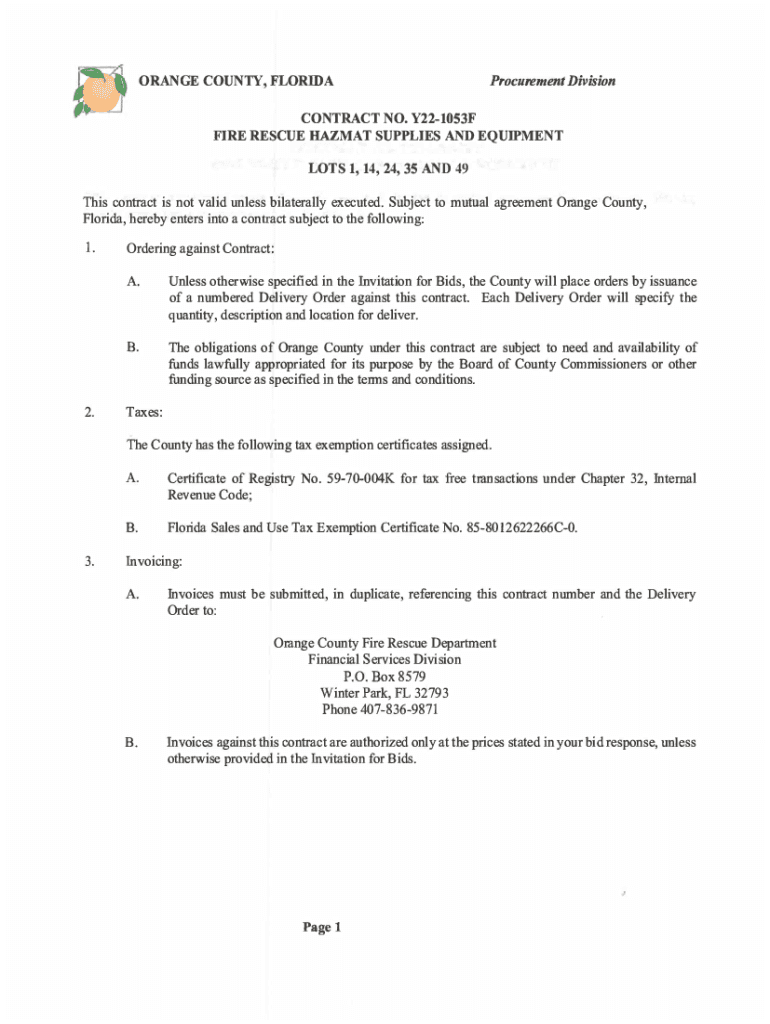 ORANGE COUNTY, FLORIDA

Procurement Division

CONTRACT NO. Y22-1053F
FIRE RESCUE HAZMAT SUPPLIES AND EQUIPMENT

LOTS 1, 14, 24, 35 AND 49

This contract is not valid unless bilaterally executed. Subject to mutual agreement Orange County, Florida, hereby enters into a contract subject to the following:

1. Ordering against Contract:

A. Unless otherwise specified in the Invitation for Bids, the County will place orders by issuance of a numbered Delivery Order against this contract. Each Delivery Order will specify the quantity, description and location for deliver.

B. The obligations of Orange County under this contract are subject to need and availability of funds lawfully appropriated for its purpose by the Board of County Commissioners or other funding source as specified in the terms and conditions.

2. Taxes:

The County has the following tax exemption certificates assigned.

A. Certificate of Registry No. 59-70-004K for tax free transactions under Chapter 32, Internal Revenue Code;

B. Florida Sales and Use Tax Exemption Certificate No. 85-8012622266C-0.

3. Invoicing:

A. Invoices must be submitted, in duplicate, referencing this contract number and the Delivery Order to:

Orange County Fire Rescue Department
Financial Services Division
P.O. Box 8579
Winter Park, FL 32793
Phone 407-836-9871

B. Invoices against this contract are authorized only at the prices stated in your bid response, unless otherwise provided in the Invitation for Bids.

Page 1